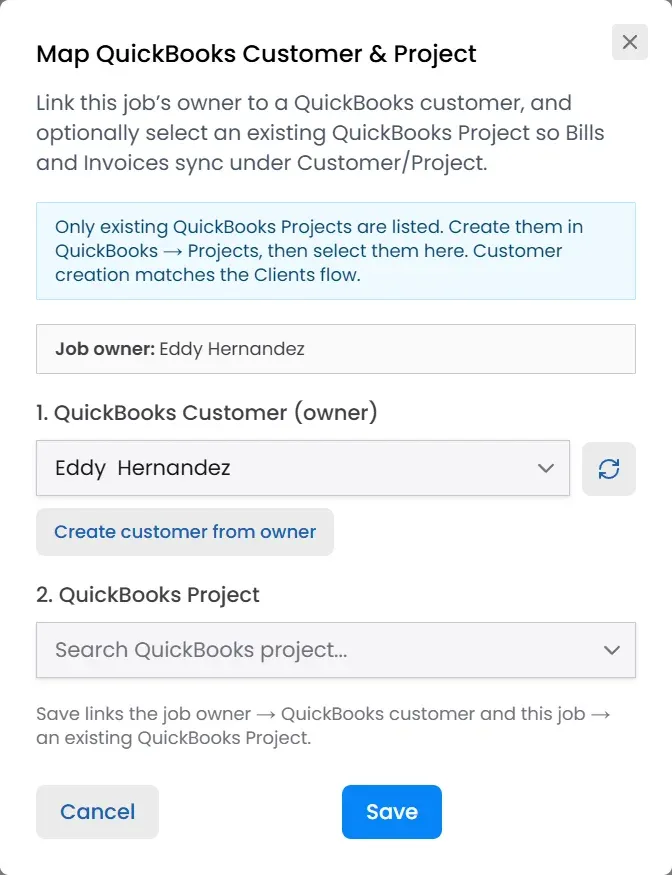 Map QuickBooks Customer & Project

×

Link this job's owner to a QuickBooks customer, and optionally select an existing QuickBooks Project so Bills and Invoices sync under Customer/Project.

Only existing QuickBooks Projects are listed. Create them in QuickBooks → Projects, then select them here. Customer creation matches the Clients flow.

Job owner: Eddy Hernandez

1. QuickBooks Customer (owner)

Eddy Hernandez

Create customer from owner

2. QuickBooks Project

Search QuickBooks project...

Save links the job owner → QuickBooks customer and this job → an existing QuickBooks Project.

Cancel

Save